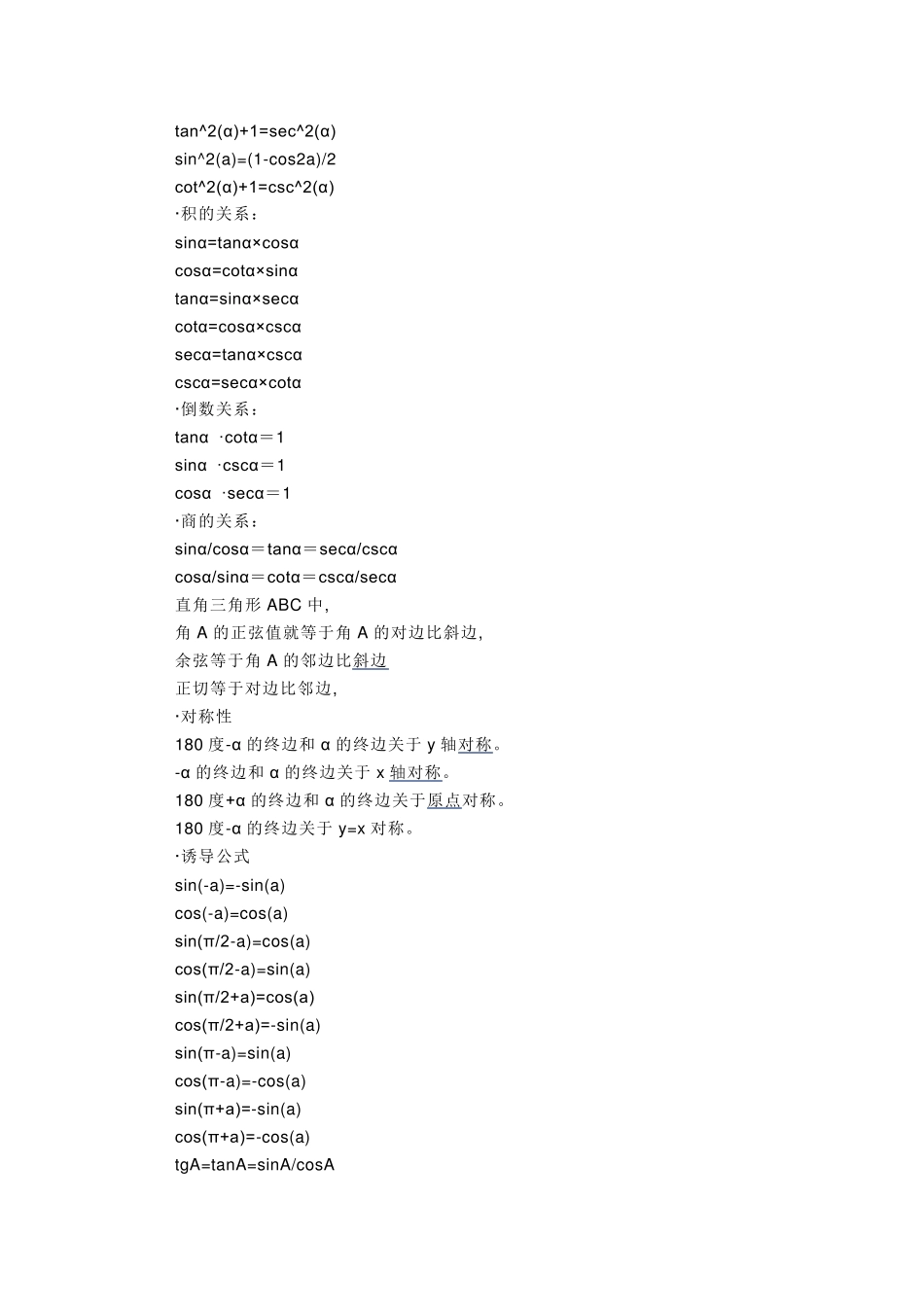 tan^2(α)+1=sec^2(α)
sin^2(a)=(1-cos2a)/2
cot^2(α)+1=csc^2(α)
·积的关系：
sinα=tanα×cosα
cosα=cotα×sinα
tanα=sinα×secα
cotα=cosα×cscα
secα=tanα×cscα
cscα=secα×cotα
·倒数关系：
tanα ·cotα＝1
sinα ·cscα＝1
cosα ·secα＝1
·商的关系：
sinα/cosα＝tanα＝secα/cscα
cosα/sinα＝cotα＝cscα/secα
直角三角形 ABC 中,
角 A 的正弦值就等于角 A 的对边比斜边,
余弦等于角 A 的邻边比斜边
正切等于对边比邻边,
·对称性
180 度-α 的终边和 α 的终边关于 y 轴对称。
-α 的终边和 α 的终边关于 x 轴对称。
180 度+α 的终边和 α 的终边关于原点对称。
180 度-α 的终边关于 y=x 对称。
·诱导公式
sin(-a)=-sin(a)
cos(-a)=cos(a)
sin(π/2-a)=cos(a)
cos(π/2-a)=sin(a)
sin(π/2+a)=cos(a)
cos(π/2+a)=-sin(a)
sin(π-a)=sin(a)
cos(π-a)=-cos(a)
sin(π+a)=-sin(a)
cos(π+a)=-cos(a)
tgA=tanA=sinA/cosA